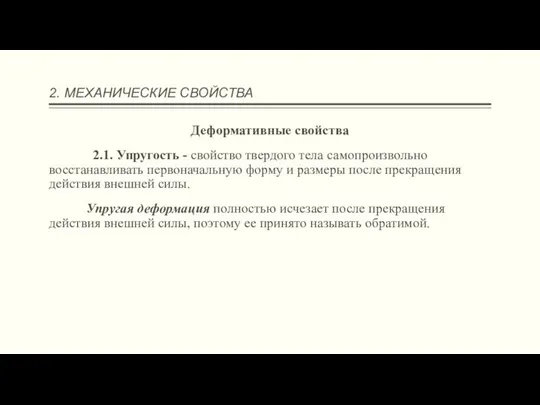 2. МЕХАНИЧЕСКИЕ СВОЙСТВА

Деформативные свойства

2.1. Упругость - свойство твердого тела самопроизвольно восстанавливать первоначальную форму и размеры после прекращения действия внешней силы.

Упругая деформация полностью исчезает после прекращения действия внешней силы, поэтому ее принято называть обратимой.